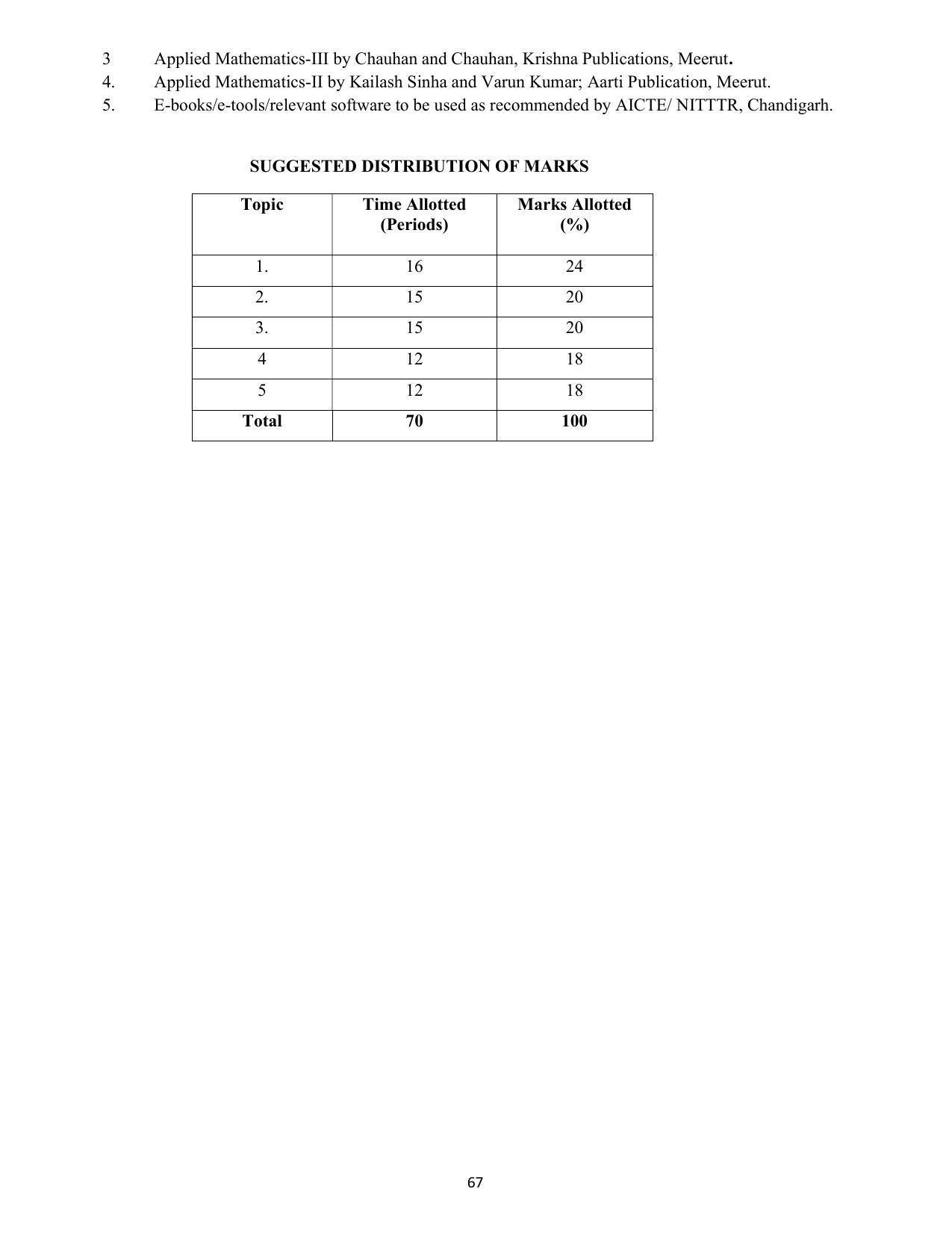 3 Applied Mathematics-III by Chauhan and Chauhan, Krishna Publications, Meerut.
4. Applied Mathematics-II by Kailash Sinha and Varun Kumar; Aarti Publication, Meerut.
5. E-books/e-tools/relevant software to be used as recommended by AICTE/ NITTTR, Chandigarh.

SUGGESTED DISTRIBUTION OF MARKS

| Topic | Time Allotted (Periods) | Marks Allotted (%) |
|---|---|---|
| 1. | 16 | 24 |
| 2. | 15 | 20 |
| 3. | 15 | 20 |
| 4 | 12 | 18 |
| 5 | 12 | 18 |
| Total | 70 | 100 |

67